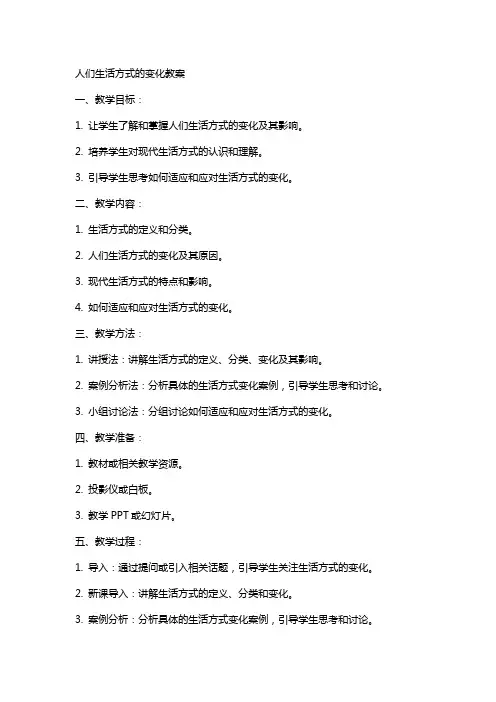 人们生活方式的变化教案

一、教学目标：

1. 让学生了解和掌握人们生活方式的变化及其影响。

2. 培养学生对现代生活方式的认识和理解。

3. 引导学生思考如何适应和应对生活方式的变化。

二、教学内容：

1. 生活方式的定义和分类。

2. 人们生活方式的变化及其原因。

3. 现代生活方式的特点和影响。

4. 如何适应和应对生活方式的变化。

三、教学方法：

1. 讲授法：讲解生活方式的定义、分类、变化及其影响。

2. 案例分析法：分析具体的生活方式变化案例，引导学生思考和讨论。

3. 小组讨论法：分组讨论如何适应和应对生活方式的变化。

四、教学准备：

1. 教材或相关教学资源。

2. 投影仪或白板。

3. 教学 PPT 或幻灯片。

五、教学过程：

1. 导入：通过提问或引入相关话题，引导学生关注生活方式的变化。

2. 新课导入：讲解生活方式的定义、分类和变化。

3. 案例分析：分析具体的生活方式变化案例，引导学生思考和讨论。